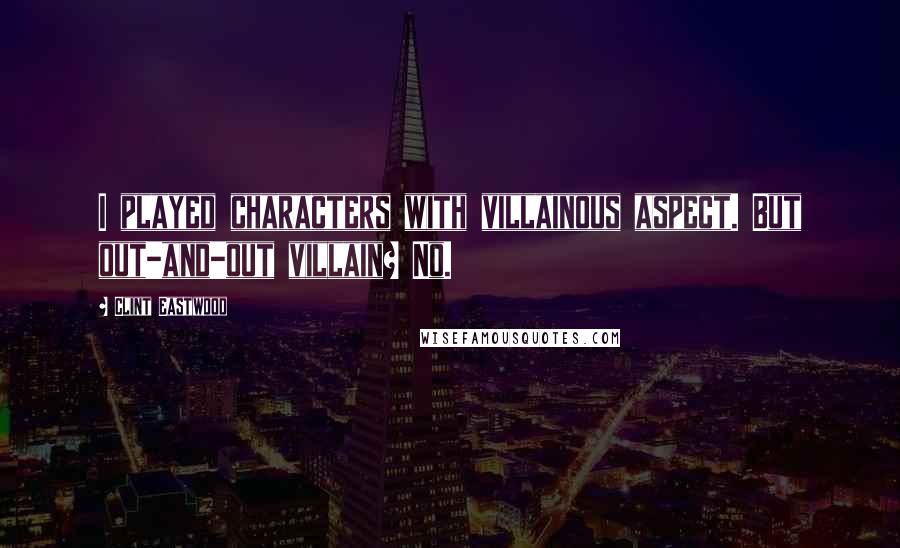 I PLAYED CHARACTERS WITH VILLAINOUS ASPECT. BUT OUT-AND-OUT VILLAIN? NO.

- CLINT EASTWOOD

WISEFAMOUSQUOTES.COM